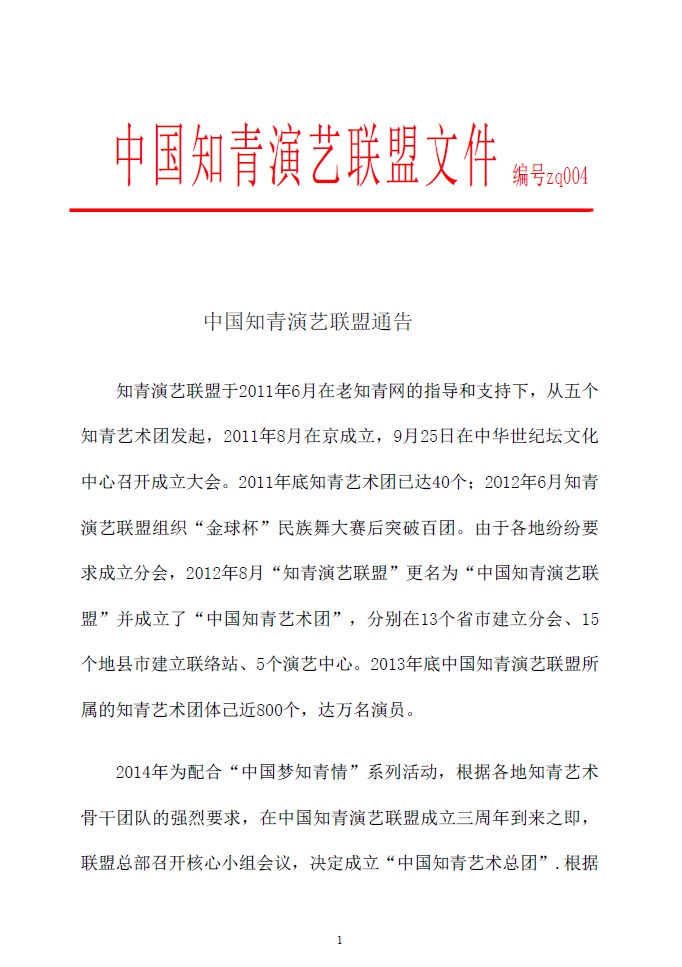 中国知青演艺联盟文件 编号zq004

中国知青演艺联盟通告

知青演艺联盟于2011年6月在老知青网的指导和支持下，从五个知青艺术团发起，2011年8月在京成立，9月25日在中华世纪坛文化中心召开成立大会。2011年底知青艺术团已达40个；2012年6月知青演艺联盟组织“金球杯”民族舞大赛后突破百团。由于各地纷纷要求成立分会，2012年8月“知青演艺联盟”更名为“中国知青演艺联盟”并成立了“中国知青艺术团”，分别在13个省市建立分会、15个地县市建立联络站、5个演艺中心。2013年底中国知青演艺联盟所属的知青艺术团体已近800个，达万名演员。

2014年为配合“中国梦知青情”系列活动，根据各地知青艺术骨干团队的强烈要求，在中国知青演艺联盟成立三周年到来之即，联盟总部召开核心小组会议，决定成立“中国知青艺术总团”.根据

1